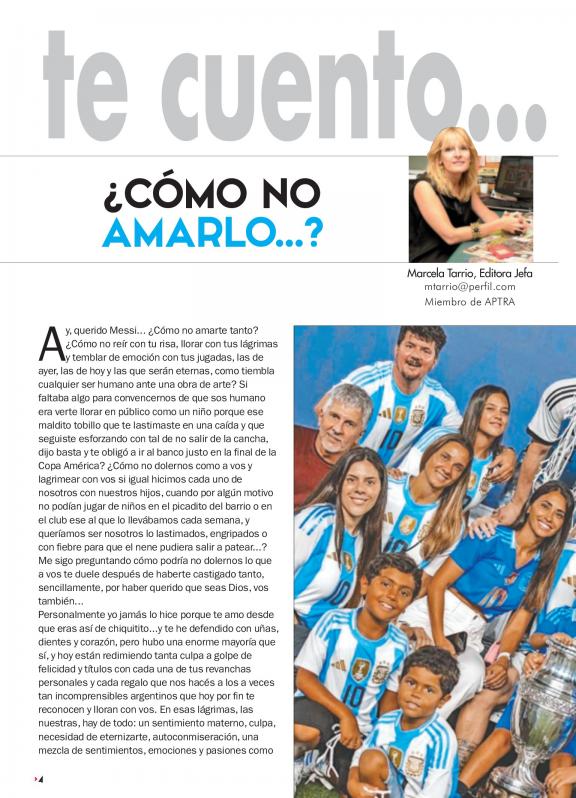 te cuento...

¿CÓMO NO AMARLO...?

Marcela Tarrio, Editora Jefa
mtarrio@perfil.com
Miembro de APTRA

Ay, querido Messi... ¿Cómo no amarte tanto? ¿Cómo no reír con tu risa, llorar con tus lágrimas y temblar de emoción con tus jugadas, las de ayer, las de hoy y las que serán eternas, como tiembla cualquier ser humano ante una obra de arte? Si faltaba algo para convencernos de que sos humano era verte llorar en público como un niño porque ese maldito tobillo que te lastimaste en una caída y que seguiste esforzando con tal de no salir de la cancha, dijo basta y te obligó a ir al banco justo en la final de la Copa América? ¿Cómo no dolernos como a vos y lagrimear con vos si igual hicimos cada uno de nosotros con nuestros hijos, cuando por algún motivo no podían jugar de niños en el picadito del barrio o en el club ese al que lo llevábamos cada semana, y queríamos ser nosotros lo lastimados, engripados o con fiebre para que el nene pudiera salir a patear...? Me sigo preguntando cómo podría no dolernos lo que a vos te duele después de haberte castigado tanto, sencillamente, por haber querido que seas Dios, vos también...
Personalmente yo jamás lo hice porque te amo desde que eras así de chiquitito...y te he defendido con uñas, dientes y corazón, pero hubo una enorme mayoría que sí, y hoy están redimiendo tanta culpa a golpe de felicidad y títulos con cada una de tus revanchas personales y cada regalo que nos hacés a los a veces tan incomprensibles argentinos que hoy por fin te reconocen y lloran con vos. En esas lágrimas, las nuestras, hay de todo: un sentimiento materno, culpa, necesidad de eternizarte, autoconmiseración, una mezcla de sentimientos, emociones y pasiones como

4